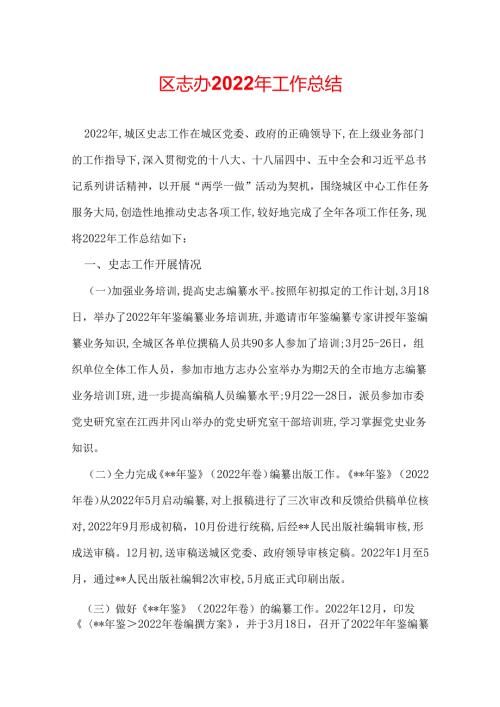 区志办2022年工作总结

2022年,城区史志工作在城区党委、政府的正确领导下,在上级业务部门的工作指导下,深入贯彻党的十八大、十八届四中、五中全会和习近平总书记系列讲话精神,以开展“两学一做”活动为契机,围绕城区中心工作任务服务大局,创造性地推动史志各项工作,较好地完成了全年各项工作任务,现将2022年工作总结如下:

一、史志工作开展情况

(一)加强业务培训,提高史志编纂水平。按照年初拟定的工作计划,3月18日,举办了2022年年鉴编纂业务培训班,并邀请市年鉴编纂专家讲授年鉴编纂业务知识,全城区各单位撰稿人员共90多人参加了培训;3月25-26日,组织单位全体工作人员,参加市地方志办公室举办为期2天的全市地方志编纂业务培训I班,进一步提高编稿人员编纂水平;9月22—28日,派员参加市委党史研究室在江西井冈山举办的党史研究室干部培训班,学习掌握党史业务知识。

(二)全力完成《**年鉴》(2022年卷)编纂出版工作。《**年鉴》(2022年卷)从2022年5月启动编纂,对上报稿进行了三次审改和反馈给供稿单位核对,2022年9月形成初稿,10月份进行统稿,后经**人民出版社编辑审核,形成送审稿。12月初,送审稿送城区党委、政府领导审核定稿。2022年1月至5月,通过**人民出版社编辑2次审校,5月底正式印刷出版。

(三)做好《**年鉴》(2022年卷)的编纂工作。2022年12月,印发《〈**年鉴＞2022年卷编撰方案》,并于3月18日,召开了2022年年鉴编纂